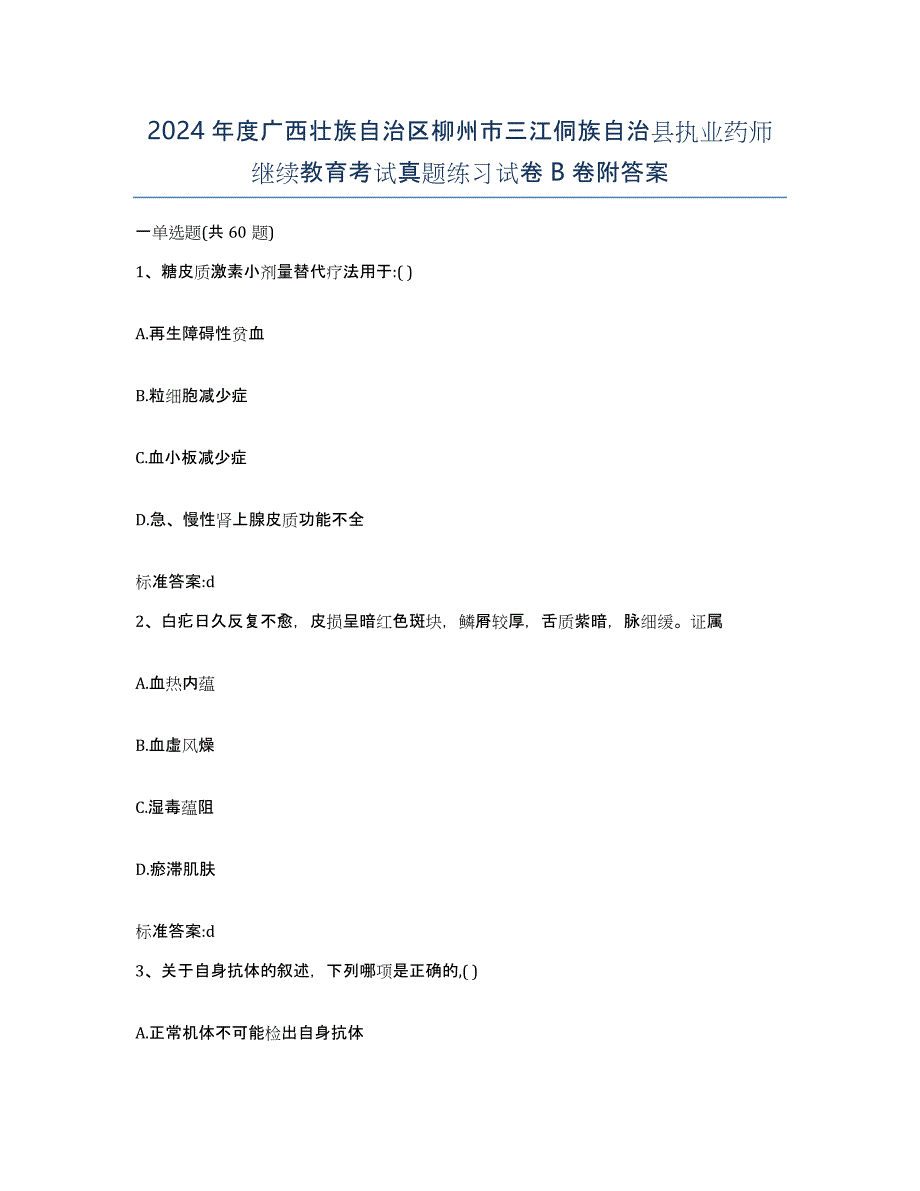 2024年度广西壮族自治区柳州市三江侗族自治县执业药师继续教育考试真题练习试卷B卷附答案

一单选题(共60题)

1、糖皮质激素小剂量替代疗法用于:( )

A.再生障碍性贫血

B.粒细胞减少症

C.血小板减少症

D.急、慢性肾上腺皮质功能不全

标准答案:d

2、白疕日久反复不愈，皮损呈暗红色斑块，鳞屑较厚，舌质紫暗，脉细缓。证属

A.血热内蕴

B.血虚风燥

C.湿毒蕴阻

D.瘀滞肌肤

标准答案:d

3、关于自身抗体的叙述，下列哪项是正确的,( )

A.正常机体不可能检出自身抗体